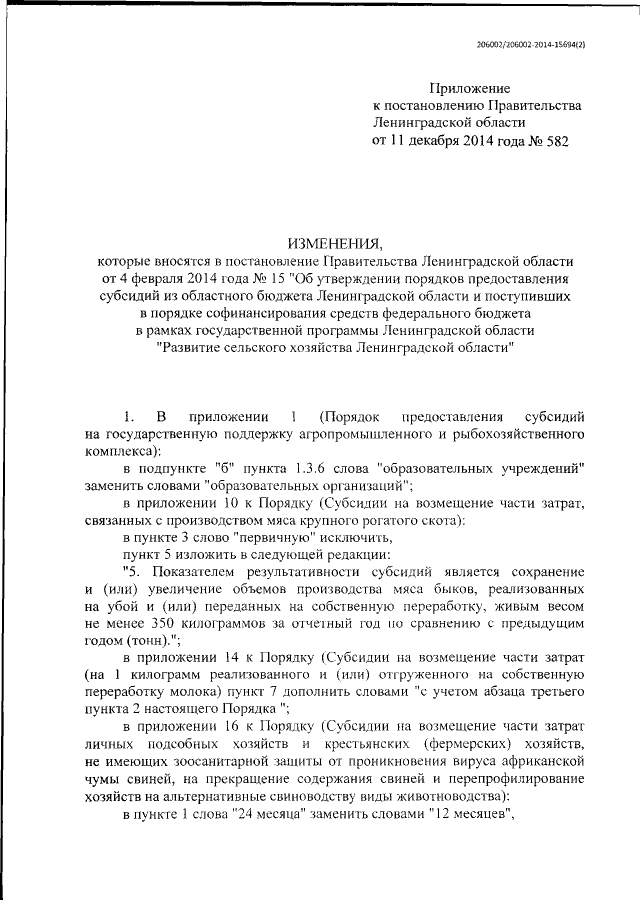 206002/206002-2014-15694(2)

Приложение
к постановлению Правительства
Ленинградской области
от 11 декабря 2014 года № 582

ИЗМЕНЕНИЯ,
которые вносятся в постановление Правительства Ленинградской области от 4 февраля 2014 года № 15 "Об утверждении порядков предоставления субсидий из областного бюджета Ленинградской области и поступивших в порядке софинансирования средств федерального бюджета в рамках государственной программы Ленинградской области "Развитие сельского хозяйства Ленинградской области"

1. В приложении 1 (Порядок предоставления субсидий на государственную поддержку агропромышленного и рыбохозяйственного комплекса):

в подпункте "б" пункта 1.3.6 слова "образовательных учреждений" заменить словами "образовательных организаций";

в приложении 10 к Порядку (Субсидии на возмещение части затрат, связанных с производством мяса крупного рогатого скота):

в пункте 3 слово "первичную" исключить,

пункт 5 изложить в следующей редакции:

"5. Показателем результативности субсидий является сохранение и (или) увеличение объемов производства мяса быков, реализованных на убой и (или) переданных на собственную переработку, живым весом не менее 350 килограммов за отчетный год по сравнению с предыдущим годом (тонн).";

в приложении 14 к Порядку (Субсидии на возмещение части затрат (на 1 килограмм реализованного и (или) отгруженного на собственную переработку молока) пункт 7 дополнить словами "с учетом абзаца третьего пункта 2 настоящего Порядка ";

в приложении 16 к Порядку (Субсидии на возмещение части затрат личных подсобных хозяйств и крестьянских (фермерских) хозяйств, не имеющих зоосанитарной защиты от проникновения вируса африканской чумы свиней, на прекращение содержания свиней и перепрофилирование хозяйств на альтернативные свиноводству виды животноводства):

в пункте 1 слова "24 месяца" заменить словами "12 месяцев",